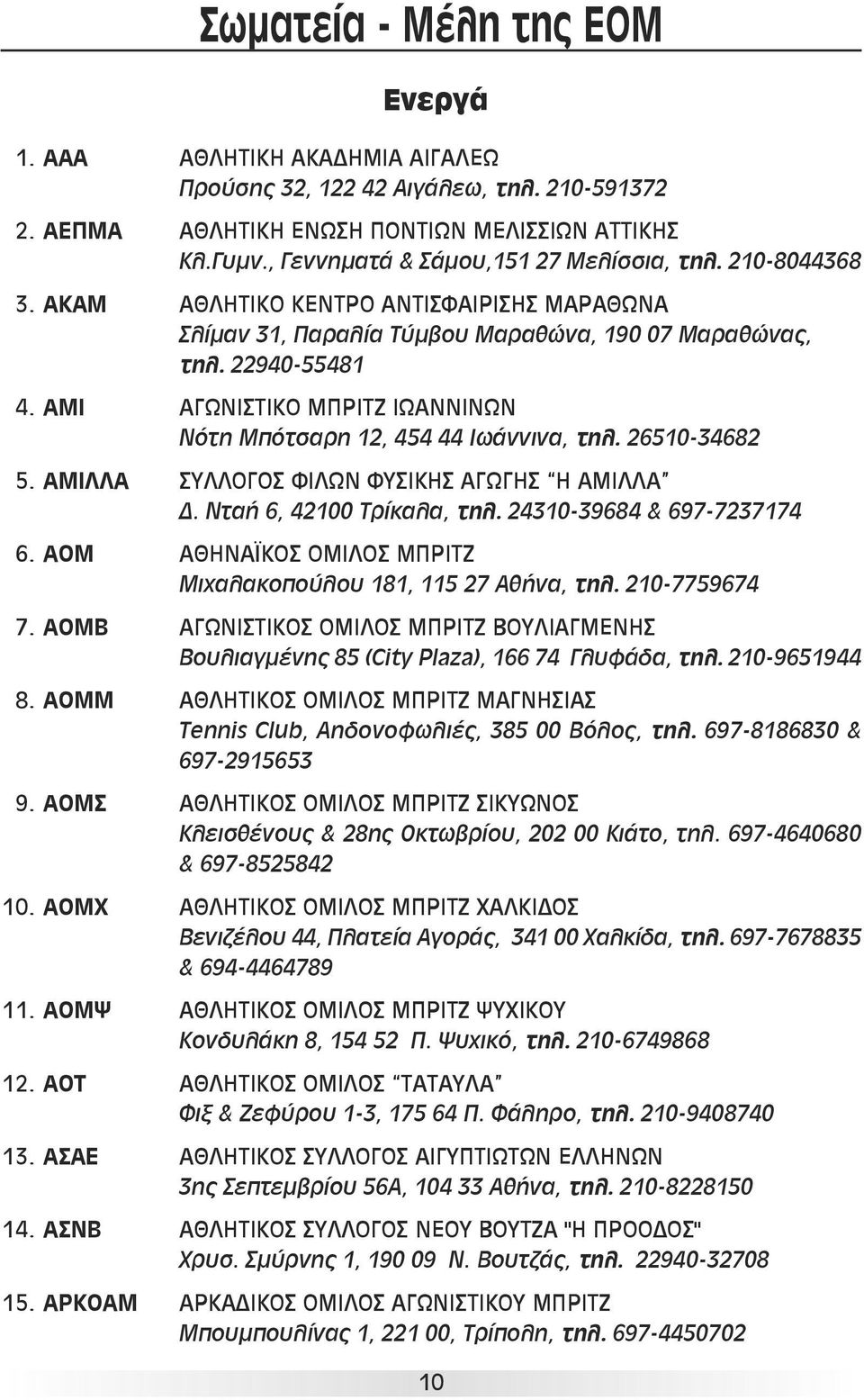 Σωματεία - Μέλη της ΕΟΜ

Ενεργά

1. ΑΑΑ ΑΘΛΗΤΙΚΗ ΑΚΑΔΗΜΙΑ ΑΙΓΑΛΕΩ
Προύσης 32, 122 42 Αιγάλεω, τηλ. 210-591372

2. ΑΕΠΜΑ ΑΘΛΗΤΙΚΗ ΕΝΩΣΗ ΠΟΝΤΙΩΝ ΜΕΛΙΣΣΙΩΝ ΑΤΤΙΚΗΣ
Κλ.Γυμν., Γεννηματά & Σάμου,151 27 Μελίσσια, τηλ. 210-8044368

3. ΑΚΑΜ ΑΘΛΗΤΙΚΟ ΚΕΝΤΡΟ ΑΝΤΙΣΦΑΙΡΙΣΗΣ ΜΑΡΑΘΩΝΑ
Σλίμαν 31, Παραλία Τύμβου Μαραθώνα, 190 07 Μαραθώνας, τηλ. 22940-55481

4. ΑΜΙ ΑΓΩΝΙΣΤΙΚΟ ΜΠΡΙΤΖ ΙΩΑΝΝΙΝΩΝ
Νότη Μπότσαρη 12, 454 44 Ιωάννινα, τηλ. 26510-34682

5. ΑΜΙΛΛΑ ΣΥΛΛΟΓΟΣ ΦΙΛΩΝ ΦΥΣΙΚΗΣ ΑΓΩΓΗΣ "Η ΑΜΙΛΛΑ"
Δ. Νταή 6, 42100 Τρίκαλα, τηλ. 24310-39684 & 697-7237174

6. ΑΟΜ ΑΘΗΝΑΪΚΟΣ ΟΜΙΛΟΣ ΜΠΡΙΤΖ
Μιχαλακοπούλου 181, 115 27 Αθήνα, τηλ. 210-7759674

7. ΑΟΜΒ ΑΓΩΝΙΣΤΙΚΟΣ ΟΜΙΛΟΣ ΜΠΡΙΤΖ ΒΟΥΛΙΑΓΜΕΝΗΣ
Βουλιαγμένης 85 (City Plaza), 166 74 Γλυφάδα, τηλ. 210-9651944

8. ΑΟΜΜ ΑΘΛΗΤΙΚΟΣ ΟΜΙΛΟΣ ΜΠΡΙΤΖ ΜΑΓΝΗΣΙΑΣ
Tennis Club, Αηδονοφωλιές, 385 00 Βόλος, τηλ. 697-8186830 & 697-2915653

9. ΑΟΜΣ ΑΘΛΗΤΙΚΟΣ ΟΜΙΛΟΣ ΜΠΡΙΤΖ ΣΙΚΥΩΝΟΣ
Κλεισθένους & 28ης Οκτωβρίου, 202 00 Κιάτο, τηλ. 697-4640680 & 697-8525842

10. ΑΟΜΧ ΑΘΛΗΤΙΚΟΣ ΟΜΙΛΟΣ ΜΠΡΙΤΖ ΧΑΛΚΙΔΟΣ
Βενιζέλου 44, Πλατεία Αγοράς, 341 00 Χαλκίδα, τηλ. 697-7678835 & 694-4464789

11. ΑΟΜΨ ΑΘΛΗΤΙΚΟΣ ΟΜΙΛΟΣ ΜΠΡΙΤΖ ΨΥΧΙΚΟΥ
Κονδυλάκη 8, 154 52 Π. Ψυχικό, τηλ. 210-6749868

12. ΑΟΤ ΑΘΛΗΤΙΚΟΣ ΟΜΙΛΟΣ "ΤΑΤΑΥΛΑ"
Φιξ & Ζεφύρου 1-3, 175 64 Π. Φάληρο, τηλ. 210-9408740

13. ΑΣΑΕ ΑΘΛΗΤΙΚΟΣ ΣΥΛΛΟΓΟΣ ΑΙΓΥΠΤΙΩΤΩΝ ΕΛΛΗΝΩΝ
3ης Σεπτεμβρίου 56Α, 104 33 Αθήνα, τηλ. 210-8228150

14. ΑΣΝΒ ΑΘΛΗΤΙΚΟΣ ΣΥΛΛΟΓΟΣ ΝΕΟΥ ΒΟΥΤΖΑ "Η ΠΡΟΟΔΟΣ"
Χρυσ. Σμύρνης 1, 190 09 Ν. Βουτζάς, τηλ. 22940-32708

15. ΑΡΚΟΑΜ ΑΡΚΑΔΙΚΟΣ ΟΜΙΛΟΣ ΑΓΩΝΙΣΤΙΚΟΥ ΜΠΡΙΤΖ
Μπουμπουλίνας 1, 221 00, Τρίπολη, τηλ. 697-4450702

10